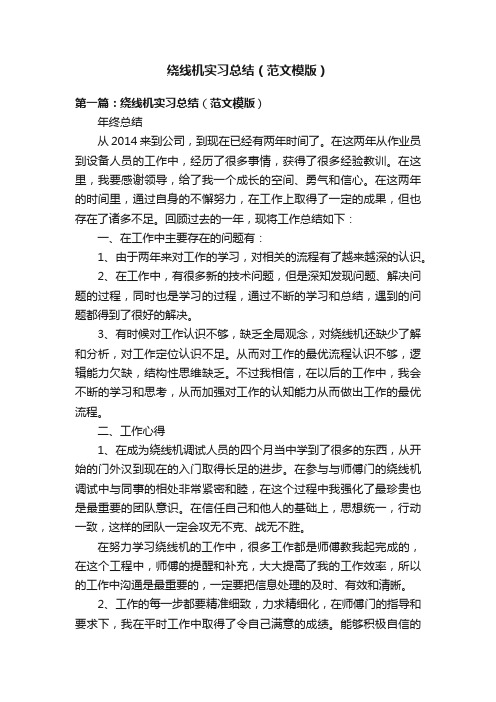 绕线机实习总结（范文模版）

第一篇：绕线机实习总结（范文模版）

年终总结

从 2014 来到公司，到现在已经有两年时间了。在这两年从作业员到设备人员的工作中，经历了很多事情，获得了很多经验教训。在这里，我要感谢领导，给了我一个成长的空间、勇气和信心。在这两年的时间里，通过自身的不懈努力，在工作上取得了一定的成果，但也存在了诸多不足。回顾过去的一年，现将工作总结如下：

一、在工作中主要存在的问题有：

1、由于两年来对工作的学习，对相关的流程有了越来越深的认识。

2、在工作中，有很多新的技术问题，但是深知发现问题、解决问题的过程，同时也是学习的过程，通过不断的学习和总结，遇到的问题都得到了很好的解决。

3、有时候对工作认识不够，缺乏全局观念，对绕线机还缺少了解和分析，对工作定位认识不足。从而对工作的最优流程认识不够，逻辑能力欠缺，结构性思维缺乏。不过我相信，在以后的工作中，我会不断的学习和思考，从而加强对工作的认知能力从而做出工作的最优流程。

二、工作心得

1、在成为绕线机调试人员的四个月当中学到了很多的东西，从开始的门外汉到现在的入门取得长足的进步。在参与与师傅门的绕线机调试中与同事的相处非常紧密和睦，在这个过程中我强化了最珍贵也是最重要的团队意识。在信任自己和他人的基础上，思想统一，行动一致，这样的团队一定会攻无不克、战无不胜。

在努力学习绕线机的工作中，很多工作都是师傅教我起完成的，在这个工程中，师傅的提醒和补充，大大提高了我的工作效率，所以的工作中沟通是最重要的，一定要把信息处理的及时、有效和清晰。

2、工作的每一步都要精准细致，力求精细化，在师傅门的指导和要求下，我在平时工作中取得了令自己满意的成绩。能够积极自信的